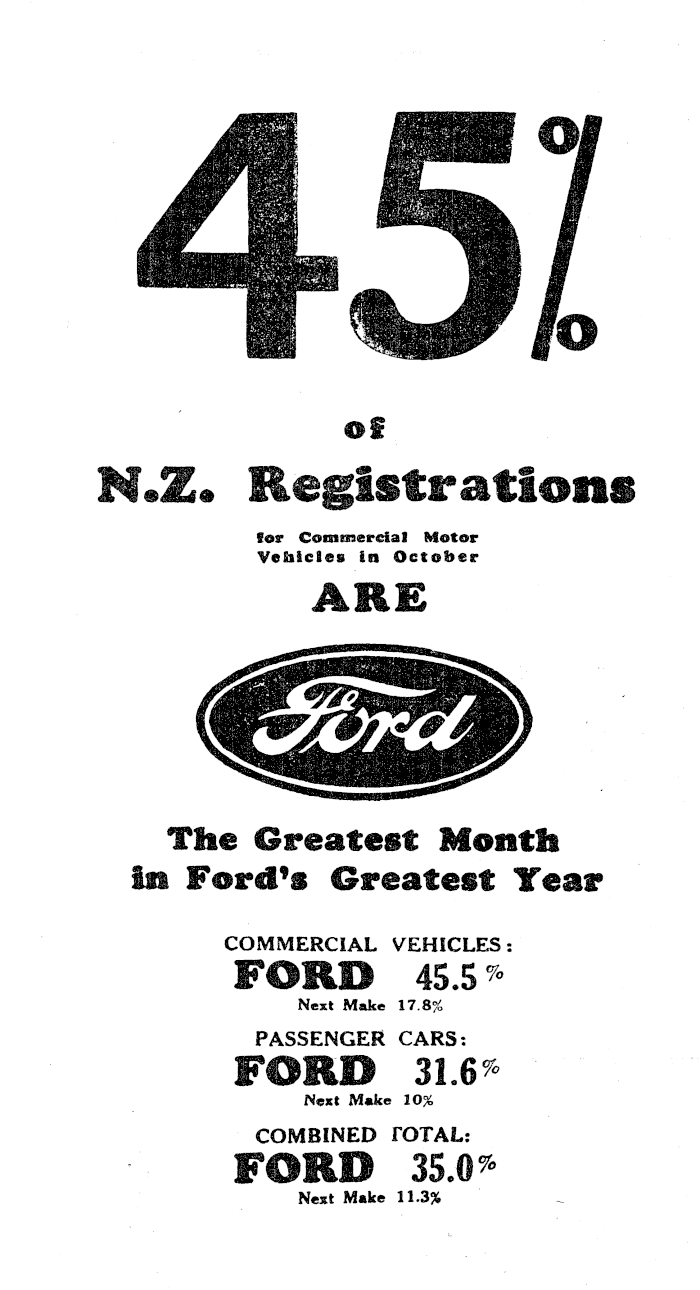 45%

of

N.Z. Registrations

for Commercial Motor Vehicles in October

ARE

Ford

The Greatest Month in Ford's Greatest Year

COMMERCIAL VEHICLES:

FORD 45.5%

Next Make 17.8%

PASSENGER CARS:

FORD 31.6%

Next Make 10%

COMBINED TOTAL:

FORD 35.0%

Next Make 11.3%